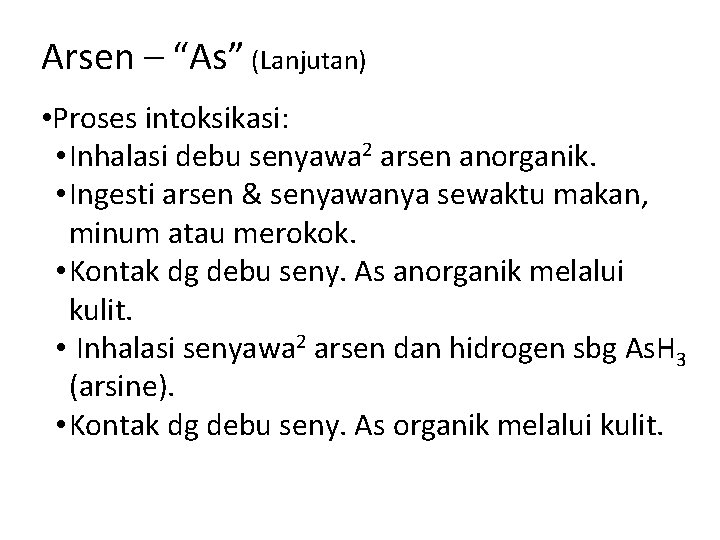 Arsen – “As” (Lanjutan)

•Proses intoksikasi:
•Inhalasi debu senyawa$^2$ arsen anorganik.
•Ingesti arsen & senyawanya sewaktu makan, minum atau merokok.
•Kontak dg debu seny. As anorganik melalui kulit.
• Inhalasi senyawa$^2$ arsen dan hidrogen sbg $AsH_3$ (arsine).
•Kontak dg debu seny. As organik melalui kulit.